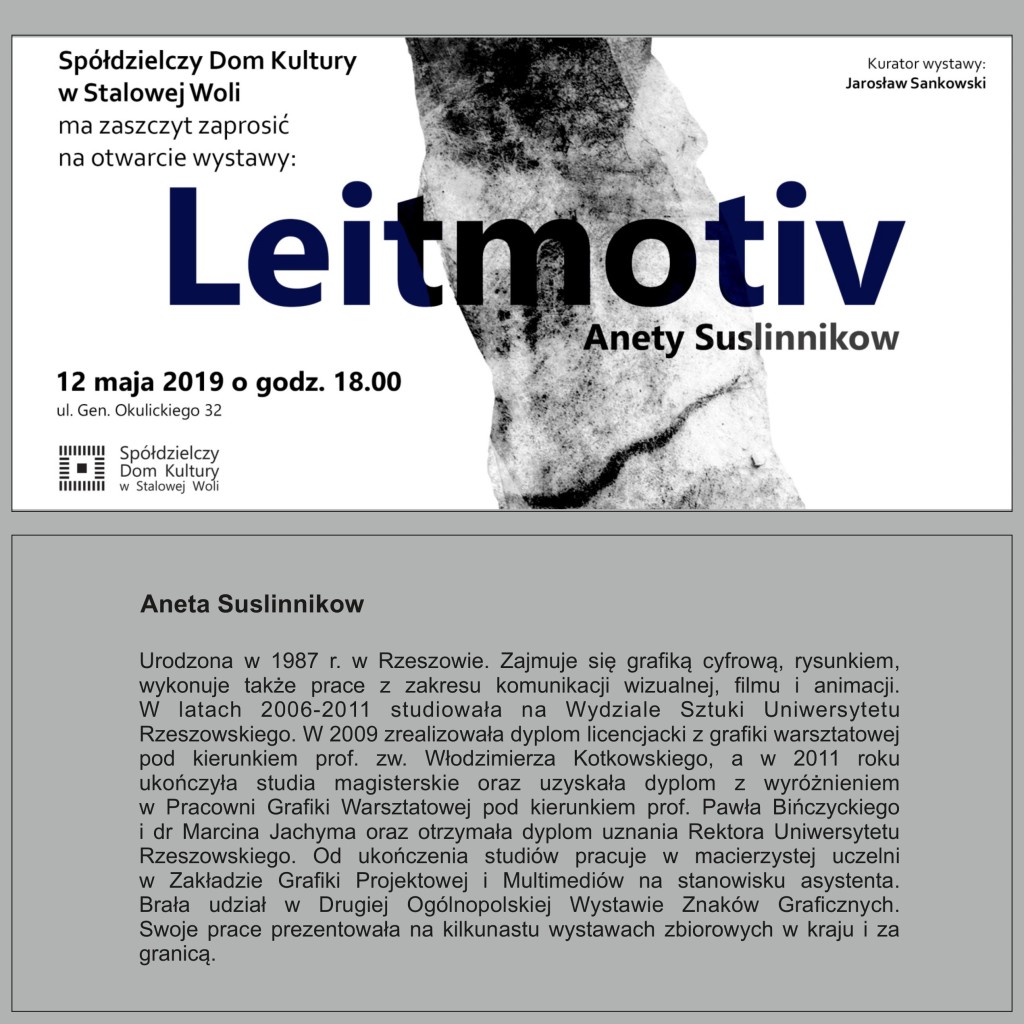 Spółdzielczy Dom Kultury w Stalowej Woli ma zaszczyt zaprosić na otwarcie wystawy:

Kurator wystawy:
Jarosław Sankowski

Leitmotiv

Anety Suslinnikow

12 maja 2019 o godz. 18.00
ul. Gen. Okulickiego 32

Spółdzielczy
Dom Kultury
w Stalowej Woli

Aneta Suslinnikow

Urodzona w 1987 r. w Rzeszowie. Zajmuje się grafiką cyfrową, rysunkiem, wykonuje także prace z zakresu komunikacji wizualnej, filmu i animacji. W latach 2006-2011 studiowała na Wydziale Sztuki Uniwersytetu Rzeszowskiego. W 2009 zrealizowała dyplom licencjacki z grafiki warsztatowej pod kierunkiem prof. zw. Włodzimierza Kotkowskiego, a w 2011 roku ukończyła studia magisterskie oraz uzyskała dyplom z wyróżnieniem w Pracowni Grafiki Warsztatowej pod kierunkiem prof. Pawła Bińczyckiego i dr Marcina Jachyma oraz otrzymała dyplom uznania Rektora Uniwersytetu Rzeszowskiego. Od ukończenia studiów pracuje w macierzystej uczelni w Zakładzie Grafiki Projektowej i Multimediów na stanowisku asystenta. Brała udział w Drugiej Ogólnopolskiej Wystawie Znaków Graficznych. Swoje prace prezentowała na kilkunastu wystawach zbiorowych w kraju i za granicą.